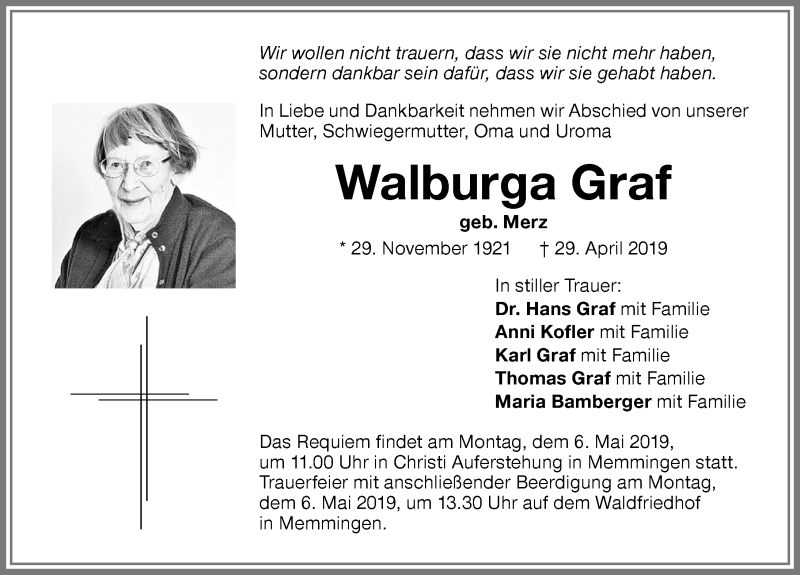 Wir wollen nicht trauern, dass wir sie nicht mehr haben, sondern dankbar sein dafür, dass wir sie gehabt haben.

In Liebe und Dankbarkeit nehmen wir Abschied von unserer Mutter, Schwiegermutter, Oma und Uroma

Walburga Graf

geb. Merz

* 29. November 1921 † 29. April 2019

In stiller Trauer:
Dr. Hans Graf mit Familie
Anni Kofler mit Familie
Karl Graf mit Familie
Thomas Graf mit Familie
Maria Bamberger mit Familie

Das Requiem findet am Montag, dem 6. Mai 2019, um 11.00 Uhr in Christi Auferstehung in Memmingen statt. Trauerfeier mit anschließender Beerdigung am Montag, dem 6. Mai 2019, um 13.30 Uhr auf dem Waldfriedhof in Memmingen.